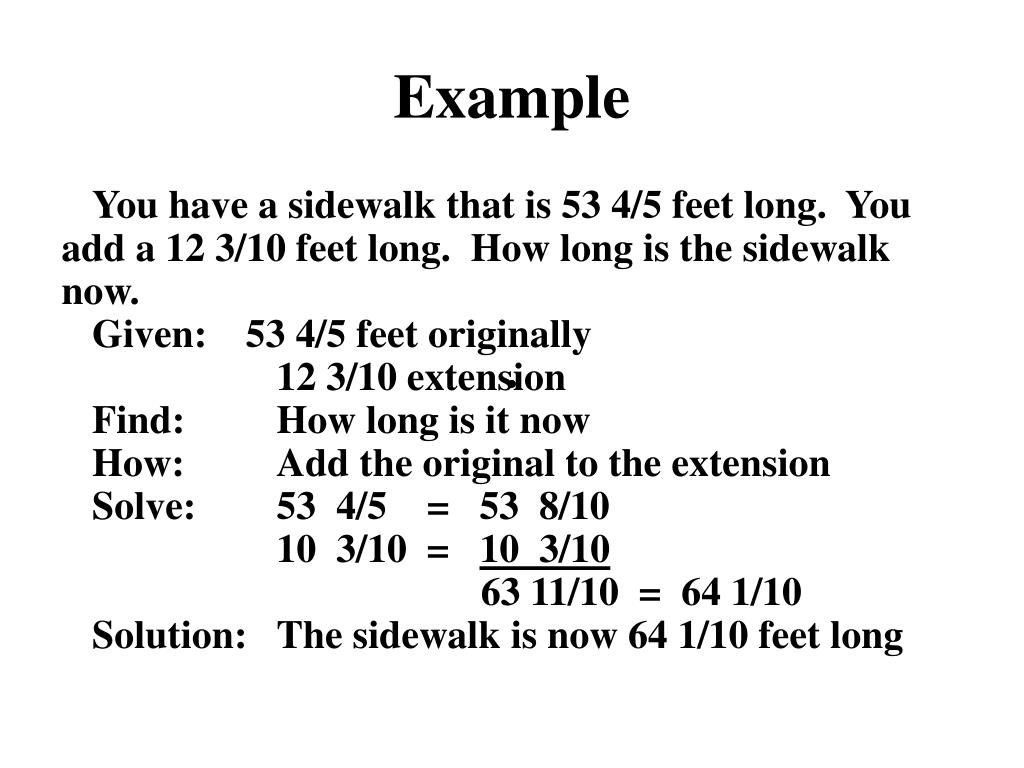 Example

You have a sidewalk that is 53 4/5 feet long. You add a 12 3/10 feet long. How long is the sidewalk now.

Given: 53 4/5 feet originally
12 3/10 extension
Find: How long is it now
How: Add the original to the extension
Solve: 53 4/5 = 53 8/10
10 3/10 = 10 3/10
63 11/10 = 64 1/10
Solution: The sidewalk is now 64 1/10 feet long